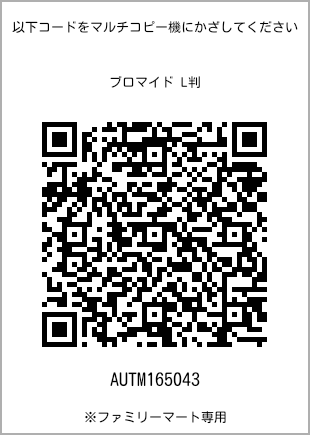 以下コードをマルチコピー機にかざしてください

ブロマイド L判

AUTM165043

※ファミリーマート専用